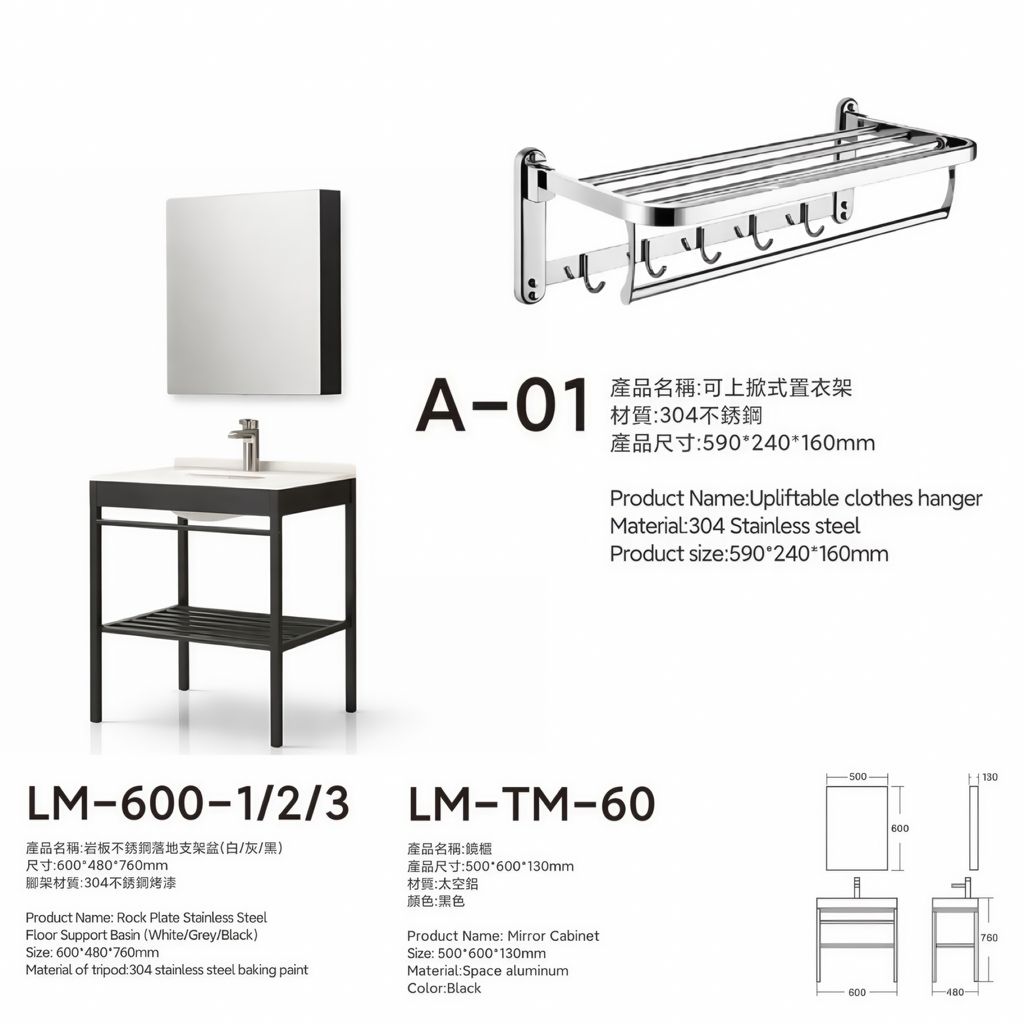 A-01

產品名稱:可上掀式置衣架
材質:304不銹鋼
產品尺寸:590*240*160mm

Product Name:Upliftable clothes hanger
Material:304 Stainless steel
Product size:590*240*160mm

LM-600-1/2/3

產品名稱:岩板不銹鋼落地支架盆(白/灰/黑)
尺寸:600*480*760mm
腳架材質:304不銹鋼烤漆

Product Name: Rock Plate Stainless Steel Floor Support Basin (White/Grey/Black)
Size: 600*480*760mm
Material of tripod:304 stainless steel baking paint

LM-TM-60

產品名稱:鏡櫃
產品尺寸:500*600*130mm
材質:太空鋁
顏色:黑色

Product Name: Mirror Cabinet
Size: 500*600*130mm
Material:Space aluminum
Color:Black

500
130
600
760
600
480